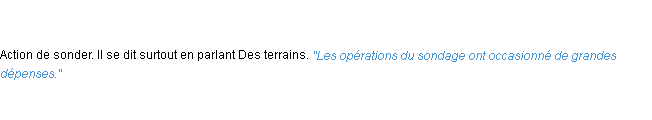 Action de sonder. Il se dit surtout en parlant Des terrains. "Les opérations du sondage ont occasionné de grandes dépenses."